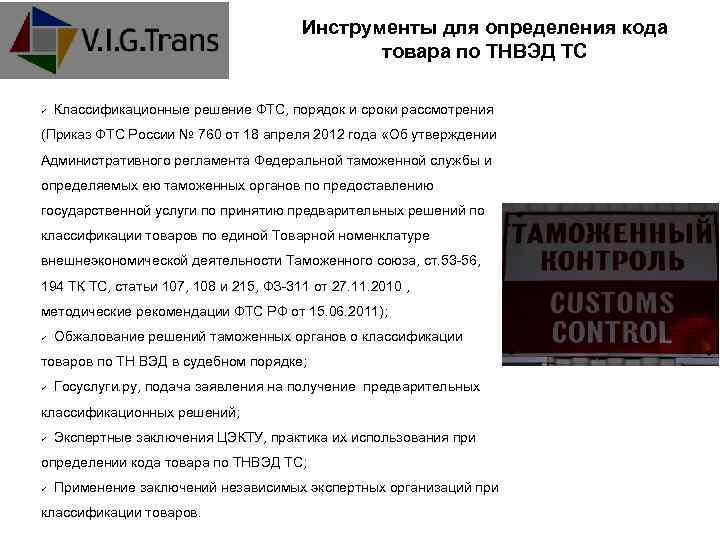 V.I.G.Trans

Инструменты для определения кода товара по ТНВЭД ТС

✓ Классификационные решение ФТС, порядок и сроки рассмотрения (Приказ ФТС России № 760 от 18 апреля 2012 года «Об утверждении Административного регламента Федеральной таможенной службы и определяемых ею таможенных органов по предоставлению государственной услуги по принятию предварительных решений по классификации товаров по единой Товарной номенклатуре внешнеэкономической деятельности Таможенного союза, ст.53-56, 194 ТК ТС, статьи 107, 108 и 215, ФЗ-311 от 27.11.2010 , методические рекомендации ФТС РФ от 15.06.2011);

✓ Обжалование решений таможенных органов о классификации товаров по ТН ВЭД в судебном порядке;

✓ Госуслуги.ру, подача заявления на получение предварительных классификационных решений;

✓ Экспертные заключения ЦЭКТУ, практика их использования при определении кода товара по ТНВЭД ТС;

✓ Применение заключений независимых экспертных организаций при классификации товаров.

ТАМОЖЕННЫЙ КОНТРОЛЬ
CUSTOMS CONTROL